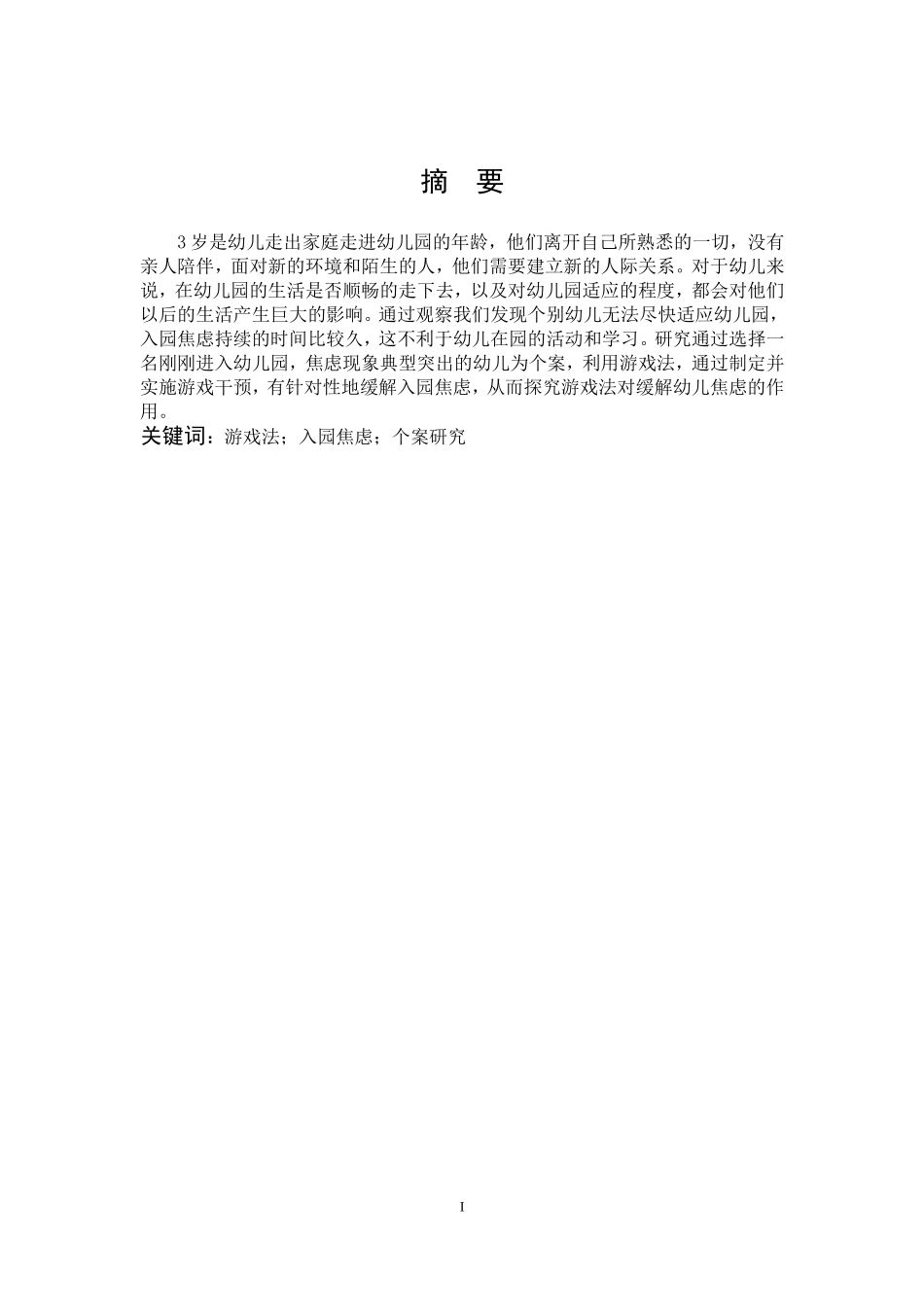 摘　要

3 岁是幼儿走出家庭走进幼儿园的年龄，他们离开自己所熟悉的一切，没有亲人陪伴，面对新的环境和陌生的人，他们需要建立新的人际关系。对于幼儿来说，在幼儿园的生活是否顺畅的走下去，以及对幼儿园适应的程度，都会对他们以后的生活产生巨大的影响。通过观察我们发现个别幼儿无法尽快适应幼儿园，入园焦虑持续的时间比较久，这不利于幼儿在园的活动和学习。研究通过选择一名刚刚进入幼儿园，焦虑现象典型突出的幼儿为个案，利用游戏法，通过制定并实施游戏干预，有针对性地缓解入园焦虑，从而探究游戏法对缓解幼儿焦虑的作用。

关键词：游戏法；入园焦虑；个案研究

I